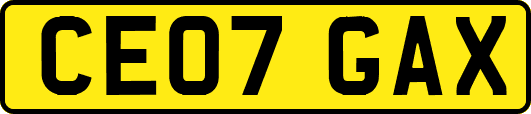 CE07 GAX